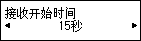 接收开始时间
◄ 15秒 ►